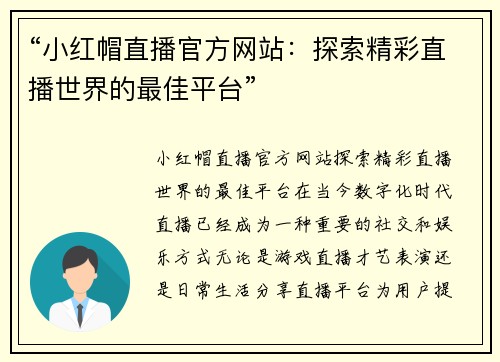 “小红帽直播官方网站：探索精彩直播世界的最佳平台”

小红帽直播官方网站探索精彩直播世界的最佳平台在当今数字化时代直播已经成为一种重要的社交和娱乐方式无论是游戏直播才艺表演还是日常生活分享直播平台为用户提